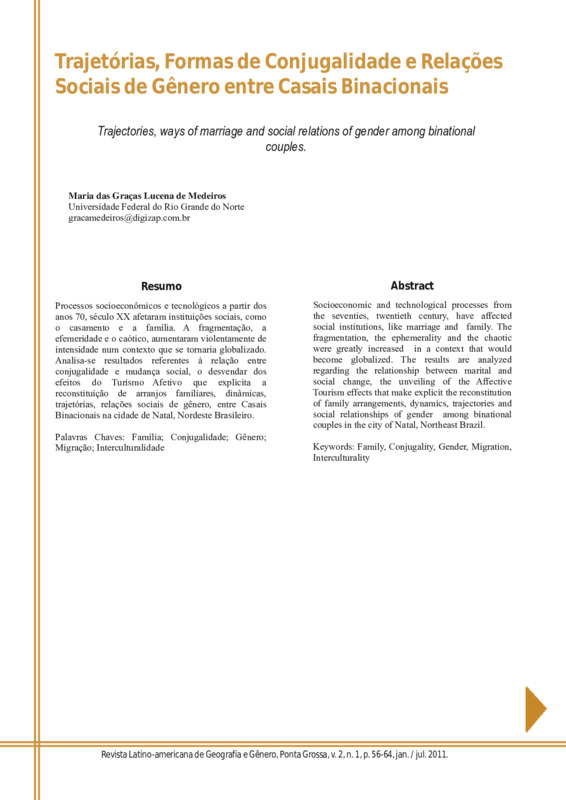 Trajetórias, Formas de Conjugalidade e Relações Sociais de Gênero entre Casais Binacionais

Trajectories, ways of marriage and social relations of gender among binational couples.

Maria das Graças Lucena de Medeiros
Universidade Federal do Rio Grande do Norte
gracamedeiros@digizap.com.br

Resumo

Processos socioeconômicos e tecnológicos a partir dos anos 70, século XX afetaram instituições sociais, como o casamento e a família. A fragmentação, a efemeridade e o caótico, aumentaram violentamente de intensidade num contexto que se tornaria globalizado. Analisa-se resultados referentes à relação entre conjugalidade e mudança social, o desvendar dos efeitos do Turismo Afetivo que explicita a reconstituição de arranjos familiares, dinâmicas, trajetórias, relações sociais de gênero, entre Casais Binacionais na cidade de Natal, Nordeste Brasileiro.

Palavras Chaves: Família; Conjugalidade; Gênero; Migração; Interculturalidade

Abstract

Socioeconomic and technological processes from the seventies, twentieth century, have affected social institutions, like marriage and family. The fragmentation, the ephemerality and the chaotic were greatly increased in a context that would become globalized. The results are analyzed regarding the relationship between marital and social change, the unveiling of the Affective Tourism effects that make explicit the reconstitution of family arrangements, dynamics, trajectories and social relationships of gender among binational couples in the city of Natal, Northeast Brazil.

Keywords: Family, Conjugality, Gender, Migration, Interculturality

Revista Latino-americana de Geografia e Gênero, Ponta Grossa, v. 2, n. 1, p. 56-64, jan. / jul. 2011.